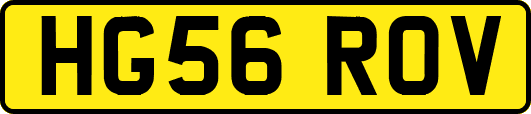 HG56 ROV